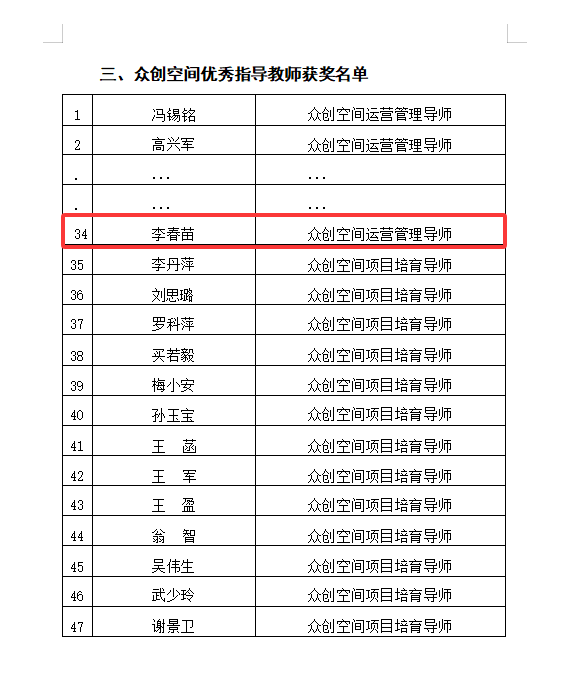 三、众创空间优秀指导教师获奖名单

| | | |
|---|---|---|
| 1 | 冯锡铭 | 众创空间运营管理导师 |
| 2 | 高兴军 | 众创空间运营管理导师 |
| . | … | … |
| . | … | … |
| 34 | 李春苗 | 众创空间运营管理导师 |
| 35 | 李丹萍 | 众创空间项目培育导师 |
| 36 | 刘思璐 | 众创空间项目培育导师 |
| 37 | 罗科萍 | 众创空间项目培育导师 |
| 38 | 买若毅 | 众创空间项目培育导师 |
| 39 | 梅小安 | 众创空间项目培育导师 |
| 40 | 孙玉宝 | 众创空间项目培育导师 |
| 41 | 王　菡 | 众创空间项目培育导师 |
| 42 | 王　军 | 众创空间项目培育导师 |
| 43 | 王　盈 | 众创空间项目培育导师 |
| 44 | 翁　智 | 众创空间项目培育导师 |
| 45 | 吴伟生 | 众创空间项目培育导师 |
| 46 | 武少玲 | 众创空间项目培育导师 |
| 47 | 谢景卫 | 众创空间项目培育导师 |